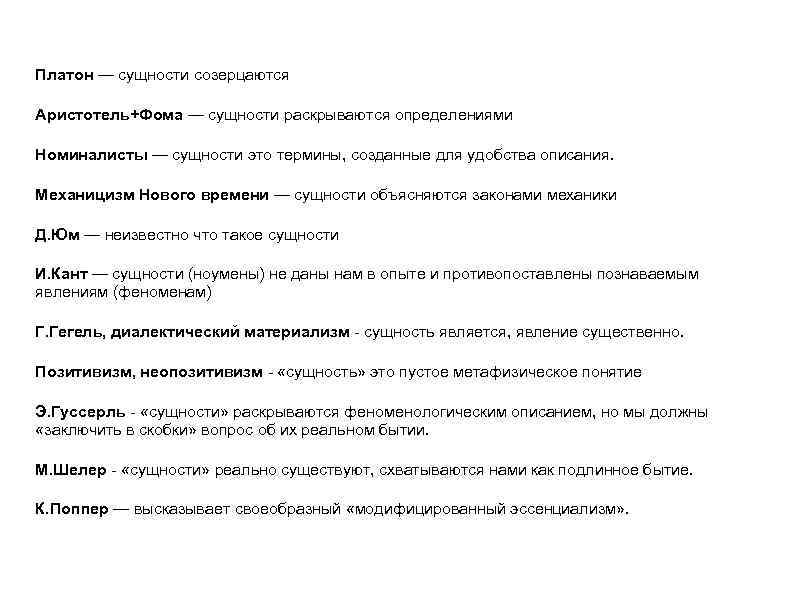 Платон — сущности созерцаются

Аристотель+Фома — сущности раскрываются определениями

Номиналисты — сущности это термины, созданные для удобства описания.

Механицизм Нового времени — сущности объясняются законами механики

Д.Юм — неизвестно что такое сущности

И.Кант — сущности (ноумены) не даны нам в опыте и противопоставлены познаваемым явлениям (феноменам)

Г.Гегель, диалектический материализм - сущность является, явление существенно.

Позитивизм, неопозитивизм - «сущность» это пустое метафизическое понятие

Э.Гуссерль - «сущности» раскрываются феноменологическим описанием, но мы должны «заключить в скобки» вопрос об их реальном бытии.

М.Шелер - «сущности» реально существуют, схватываются нами как подлинное бытие.

К.Поппер — высказывает своеобразный «модифицированный эссенциализм».